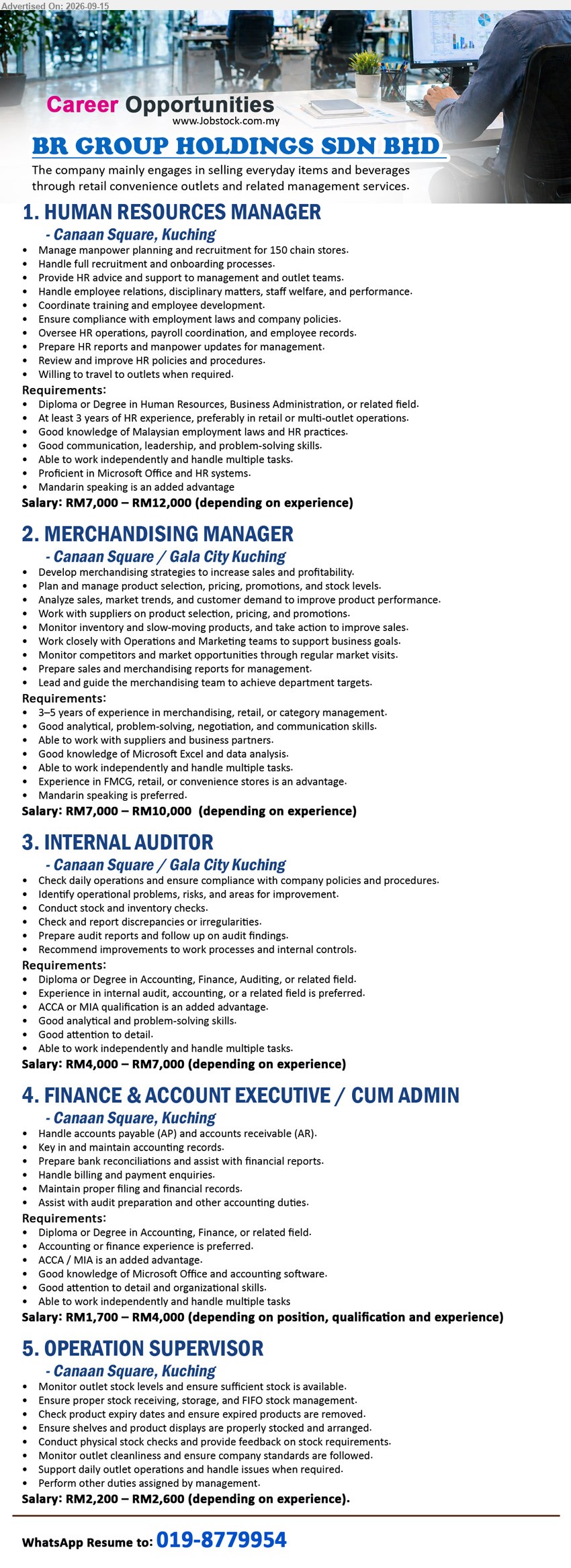 Advertised On: 2026-09-15

Career Opportunities
www.Jobstock.com.my

BR GROUP HOLDINGS SDN BHD

The company mainly engages in selling everyday items and beverages through retail convenience outlets and related management services.

1. HUMAN RESOURCES MANAGER
- Canaan Square, Kuching
• Manage manpower planning and recruitment for 150 chain stores.
• Handle full recruitment and onboarding processes.
• Provide HR advice and support to management and outlet teams.
• Handle employee relations, disciplinary matters, staff welfare, and performance.
• Coordinate training and employee development.
• Ensure compliance with employment laws and company policies.
• Oversee HR operations, payroll coordination, and employee records.
• Prepare HR reports and manpower updates for management.
• Review and improve HR policies and procedures.
• Willing to travel to outlets when required.
Requirements:
• Diploma or Degree in Human Resources, Business Administration, or related field.
• At least 3 years of HR experience, preferably in retail or multi-outlet operations.
• Good knowledge of Malaysian employment laws and HR practices.
• Good communication, leadership, and problem-solving skills.
• Able to work independently and handle multiple tasks.
• Proficient in Microsoft Office and HR systems.
• Mandarin speaking is an added advantage
Salary: RM7,000 – RM12,000 (depending on experience)

2. MERCHANDISING MANAGER
- Canaan Square / Gala City Kuching
• Develop merchandising strategies to increase sales and profitability.
• Plan and manage product selection, pricing, promotions, and stock levels.
• Analyze sales, market trends, and customer demand to improve product performance.
• Work with suppliers on product selection, pricing, and promotions.
• Monitor inventory and slow-moving products, and take action to improve sales.
• Work closely with Operations and Marketing teams to support business goals.
• Monitor competitors and market opportunities through regular market visits.
• Prepare sales and merchandising reports for management.
• Lead and guide the merchandising team to achieve department targets.
Requirements:
• 3–5 years of experience in merchandising, retail, or category management.
• Good analytical, problem-solving, negotiation, and communication skills.
• Able to work with suppliers and business partners.
• Good knowledge of Microsoft Excel and data analysis.
• Able to work independently and handle multiple tasks.
• Experience in FMCG, retail, or convenience stores is an advantage.
• Mandarin speaking is preferred.
Salary: RM7,000 – RM10,000 (depending on experience)

3. INTERNAL AUDITOR
- Canaan Square / Gala City Kuching
• Check daily operations and ensure compliance with company policies and procedures.
• Identify operational problems, risks, and areas for improvement.
• Conduct stock and inventory checks.
• Check and report discrepancies or irregularities.
• Prepare audit reports and follow up on audit findings.
• Recommend improvements to work processes and internal controls.
Requirements:
• Diploma or Degree in Accounting, Finance, Auditing, or related field.
• Experience in internal audit, accounting, or a related field is preferred.
• ACCA or MIA qualification is an added advantage.
• Good analytical and problem-solving skills.
• Good attention to detail.
• Able to work independently and handle multiple tasks.
Salary: RM4,000 – RM7,000 (depending on experience)

4. FINANCE & ACCOUNT EXECUTIVE / CUM ADMIN
- Canaan Square, Kuching
• Handle accounts payable (AP) and accounts receivable (AR).
• Key in and maintain accounting records.
• Prepare bank reconciliations and assist with financial reports.
• Handle billing and payment enquiries.
• Maintain proper filing and financial records.
• Assist with audit preparation and other accounting duties.
Requirements:
• Diploma or Degree in Accounting, Finance, or related field.
• Accounting or finance experience is preferred.
• ACCA / MIA is an added advantage.
• Good knowledge of Microsoft Office and accounting software.
• Good attention to detail and organizational skills.
• Able to work independently and handle multiple tasks
Salary: RM1,700 – RM4,000 (depending on position, qualification and experience)

5. OPERATION SUPERVISOR
- Canaan Square, Kuching
• Monitor outlet stock levels and ensure sufficient stock is available.
• Ensure proper stock receiving, storage, and FIFO stock management.
• Check product expiry dates and ensure expired products are removed.
• Ensure shelves and product displays are properly stocked and arranged.
• Conduct physical stock checks and provide feedback on stock requirements.
• Monitor outlet cleanliness and ensure company standards are followed.
• Support daily outlet operations and handle issues when required.
• Perform other duties assigned by management.
Salary: RM2,200 – RM2,600 (depending on experience).

WhatsApp Resume to: 019-8779954